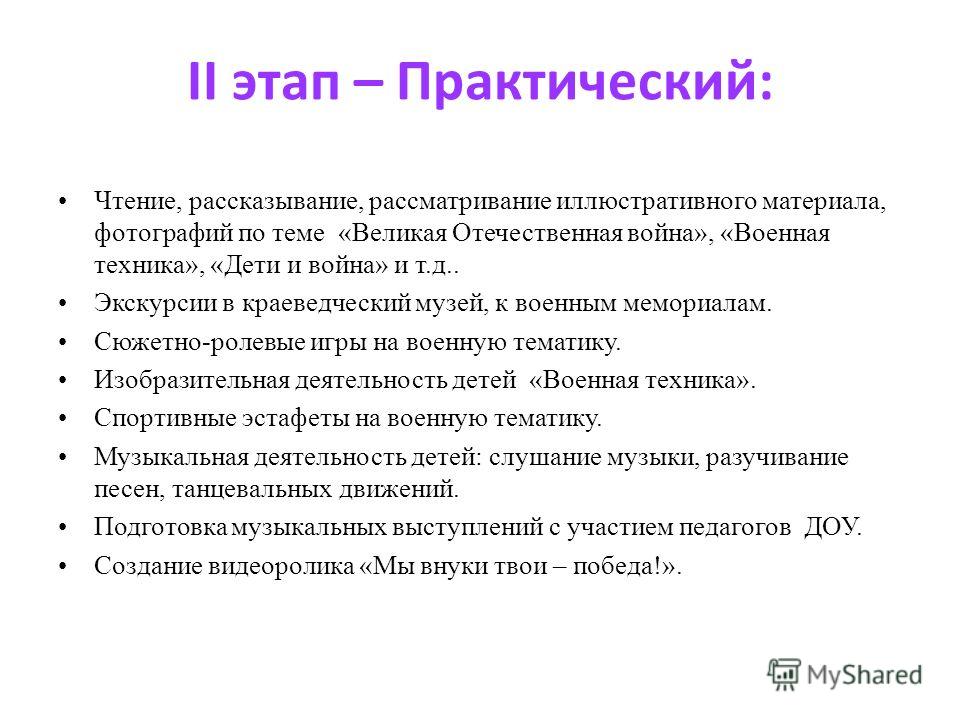 II этап – Практический:

• Чтение, рассказывание, рассматривание иллюстративного материала, фотографий по теме «Великая Отечественная война», «Военная техника», «Дети и война» и т.д..
• Экскурсии в краеведческий музей, к военным мемориалам.
• Сюжетно-ролевые игры на военную тематику.
• Изобразительная деятельность детей «Военная техника».
• Спортивные эстафеты на военную тематику.
• Музыкальная деятельность детей: слушание музыки, разучивание песен, танцевальных движений.
• Подготовка музыкальных выступлений с участием педагогов ДОУ.
• Создание видеоролика «Мы внуки твои – победа!».

MyShared